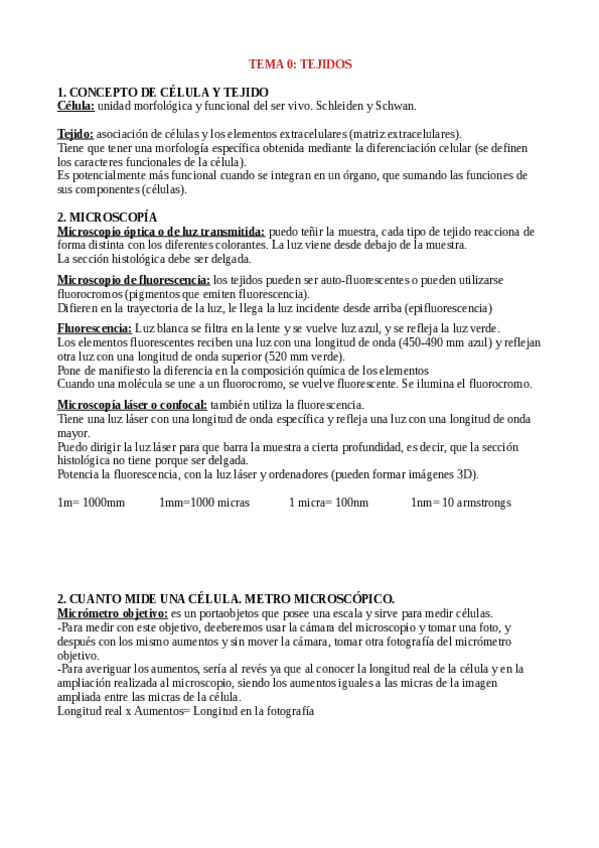 TEMA 0: TEJIDOS

1. CONCEPTO DE CÉLULA Y TEJIDO
Célula: unidad morfológica y funcional del ser vivo. Schleiden y Schwan.

Tejido: asociación de células y los elementos extracelulares (matriz extracelulares).
Tiene que tener una morfología específica obtenida mediante la diferenciación celular (se definen los caracteres funcionales de la célula).
Es potencialmente más funcional cuando se integran en un órgano, que sumando las funciones de sus componentes (células).

2. MICROSCOPÍA
Microscopio óptica o de luz transmitida: puedo teñir la muestra, cada tipo de tejido reacciona de forma distinta con los diferentes colorantes. La luz viene desde debajo de la muestra.
La sección histológica debe ser delgada.

Microscopio de fluorescencia: los tejidos pueden ser auto-fluorescentes o pueden utilizarse fluorocromos (pigmentos que emiten fluorescencia).
Difieren en la trayectoria de la luz, le llega la luz incidente desde arriba (epifluorescencia)

Fluorescencia: Luz blanca se filtra en la lente y se vuelve luz azul, y se refleja la luz verde.
Los elementos fluorescentes reciben una luz con una longitud de onda (450-490 mm azul) y reflejan otra luz con una longitud de onda superior (520 mm verde).
Pone de manifiesto la diferencia en la composición química de los elementos
Cuando una molécula se une a un fluorocromo, se vuelve fluorescente. Se ilumina el fluorocromo.

Microscopía láser o confocal: también utiliza la fluorescencia.
Tiene una luz láser con una longitud de onda específica y refleja una luz con una longitud de onda mayor.
Puedo dirigir la luz láser para que barra la muestra a cierta profundidad, es decir, que la sección histológica no tiene porque ser delgada.
Potencia la fluorescencia, con la luz láser y ordenadores (pueden formar imágenes 3D).

1m= 1000mm 1mm=1000 micras 1 micra= 100nm 1nm= 10 armstrongs

2. CUANTO MIDE UNA CÉLULA. METRO MICROSCÓPICO.
Micrómetro objetivo: es un portaobjetos que posee una escala y sirve para medir células.
-Para medir con este objetivo, deeberemos usar la cámara del microscopio y tomar una foto, y después con los mismo aumentos y sin mover la cámara, tomar otra fotografía del micrómetro objetivo.
-Para averiguar los aumentos, sería al revés ya que al conocer la longitud real de la célula y en la ampliación realizada al microscopio, siendo los aumentos iguales a las micras de la imagen ampliada entre las micras de la célula.
Longitud real x Aumentos= Longitud en la fotografía